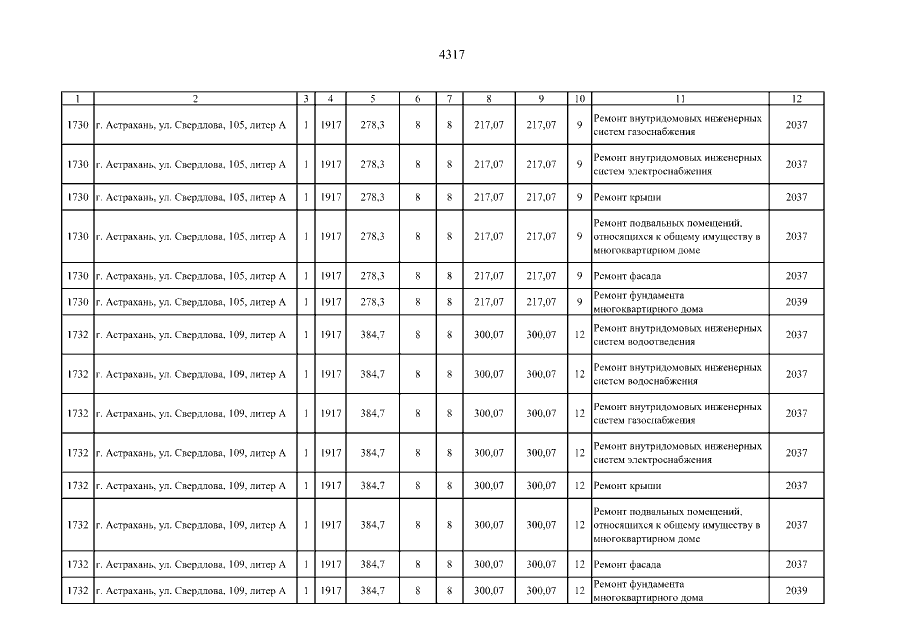 4317

| 1 | 2 | 3 | 4 | 5 | 6 | 7 | 8 | 9 | 10 | 11 | 12 |
|---|---|---|---|---|---|---|---|---|---|---|---|
| 1730 | г. Астрахань, ул. Свердлова, 105, литер А | 1 | 1917 | 278,3 | 8 | 8 | 217,07 | 217,07 | 9 | Ремонт внутридомовых инженерных систем газоснабжения | 2037 |
| 1730 | г. Астрахань, ул. Свердлова, 105, литер А | 1 | 1917 | 278,3 | 8 | 8 | 217,07 | 217,07 | 9 | Ремонт внутридомовых инженерных систем электроснабжения | 2037 |
| 1730 | г. Астрахань, ул. Свердлова, 105, литер А | 1 | 1917 | 278,3 | 8 | 8 | 217,07 | 217,07 | 9 | Ремонт крыши | 2037 |
| 1730 | г. Астрахань, ул. Свердлова, 105, литер А | 1 | 1917 | 278,3 | 8 | 8 | 217,07 | 217,07 | 9 | Ремонт подвальных помещений, относящихся к общему имуществу в многоквартирном доме | 2037 |
| 1730 | г. Астрахань, ул. Свердлова, 105, литер А | 1 | 1917 | 278,3 | 8 | 8 | 217,07 | 217,07 | 9 | Ремонт фасада | 2037 |
| 1730 | г. Астрахань, ул. Свердлова, 105, литер А | 1 | 1917 | 278,3 | 8 | 8 | 217,07 | 217,07 | 9 | Ремонт фундамента многоквартирного дома | 2039 |
| 1732 | г. Астрахань, ул. Свердлова, 109, литер А | 1 | 1917 | 384,7 | 8 | 8 | 300,07 | 300,07 | 12 | Ремонт внутридомовых инженерных систем водоотведения | 2037 |
| 1732 | г. Астрахань, ул. Свердлова, 109, литер А | 1 | 1917 | 384,7 | 8 | 8 | 300,07 | 300,07 | 12 | Ремонт внутридомовых инженерных систем водоснабжения | 2037 |
| 1732 | г. Астрахань, ул. Свердлова, 109, литер А | 1 | 1917 | 384,7 | 8 | 8 | 300,07 | 300,07 | 12 | Ремонт внутридомовых инженерных систем газоснабжения | 2037 |
| 1732 | г. Астрахань, ул. Свердлова, 109, литер А | 1 | 1917 | 384,7 | 8 | 8 | 300,07 | 300,07 | 12 | Ремонт внутридомовых инженерных систем электроснабжения | 2037 |
| 1732 | г. Астрахань, ул. Свердлова, 109, литер А | 1 | 1917 | 384,7 | 8 | 8 | 300,07 | 300,07 | 12 | Ремонт крыши | 2037 |
| 1732 | г. Астрахань, ул. Свердлова, 109, литер А | 1 | 1917 | 384,7 | 8 | 8 | 300,07 | 300,07 | 12 | Ремонт подвальных помещений, относящихся к общему имуществу в многоквартирном доме | 2037 |
| 1732 | г. Астрахань, ул. Свердлова, 109, литер А | 1 | 1917 | 384,7 | 8 | 8 | 300,07 | 300,07 | 12 | Ремонт фасада | 2037 |
| 1732 | г. Астрахань, ул. Свердлова, 109, литер А | 1 | 1917 | 384,7 | 8 | 8 | 300,07 | 300,07 | 12 | Ремонт фундамента многоквартирного дома | 2039 |